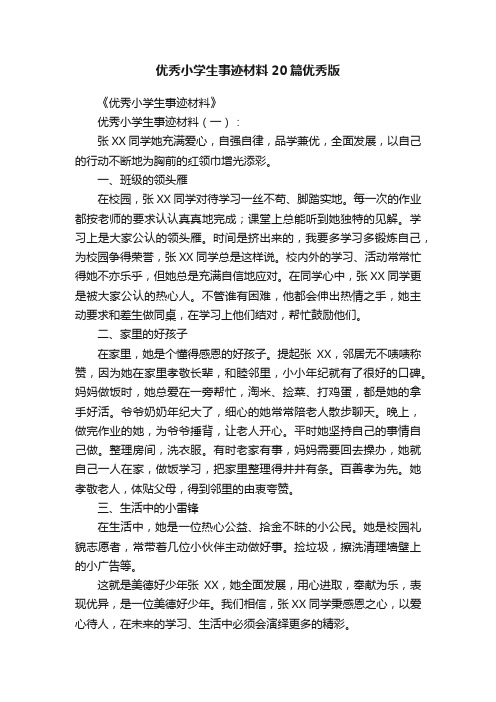 优秀小学生事迹材料20篇优秀版

《优秀小学生事迹材料》

优秀小学生事迹材料（一）：

张XX同学她充满爱心，自强自律，品学兼优，全面发展，以自己的行动不断地为胸前的红领巾增光添彩。

一、班级的领头雁

在校园，张XX同学对待学习一丝不苟、脚踏实地。每一次的作业都按老师的要求认认真真地完成；课堂上总能听到她独特的见解。学习上是大家公认的领头雁。时间是挤出来的，我要多学习多锻炼自己，为校园争得荣誉，张XX同学总是这样说。校内外的学习、活动常常忙得她不亦乐乎，但她总是充满自信地应对。在同学心中，张XX同学更是被大家公认的热心人。不管谁有困难，他都会伸出热情之手，她主动要求和差生做同桌，在学习上他们结对，帮忙鼓励他们。

二、家里的好孩子

在家里，她是个懂得感恩的好孩子。提起张 XX，邻居无不啧啧称赞，因为她在家里孝敬长辈，和睦邻里，小小年纪就有了很好的口碑。妈妈做饭时，她总爱在一旁帮忙，淘米、捡菜、打鸡蛋，都是她的拿手好活。爷爷奶奶年纪大了，细心的她常常陪老人散步聊天。晚上，做完作业的她，为爷爷捶背，让老人开心。平时她坚持自己的事情自己做。整理房间，洗衣服。有时老家有事，妈妈需要回去操办，她就自己一人在家，做饭学习，把家里整理得井井有条。百善孝为先。她孝敬老人，体贴父母，得到邻里的由衷夸赞。

三、生活中的小雷锋

在生活中，她是一位热心公益、拾金不昧的小公民。她是校园礼貌志愿者，常带着几位小伙伴主动做好事。捡垃圾，擦洗清理墙壁上的小广告等。

这就是美德好少年张 XX，她全面发展，用心进取，奉献为乐，表现优异，是一位美德好少年。我们相信，张XX同学秉感恩之心，以爱心待人，在未来的学习、生活中必须会演绎更多的精彩。